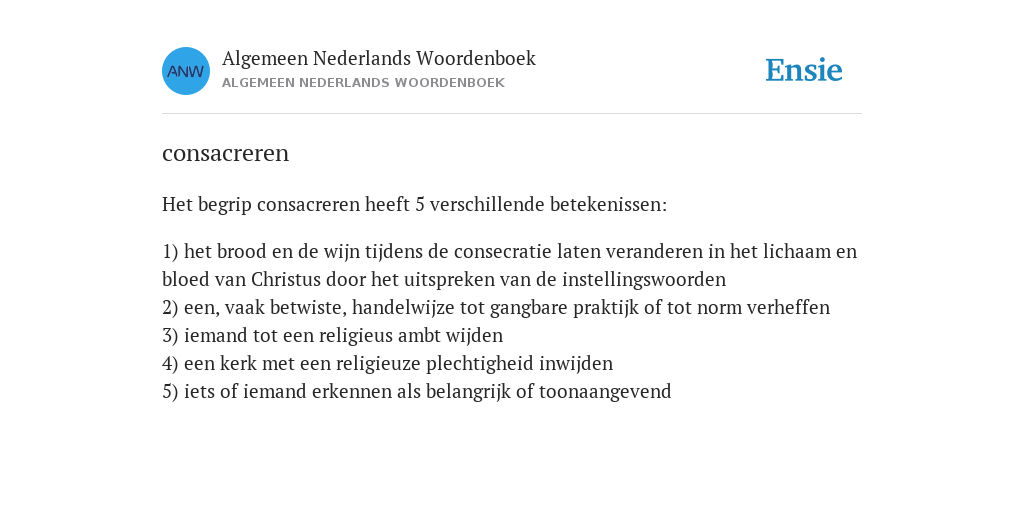 ANW

Algemeen Nederlands Woordenboek
ALGEMEEN NEDERLANDS WOORDENBOEK

Ensie

consacreren

Het begrip consacreren heeft 5 verschillende betekenissen:

1) het brood en de wijn tijdens de consecratie laten veranderen in het lichaam en bloed van Christus door het uitspreken van de instellingswoorden
2) een, vaak betwiste, handelwijze tot gangbare praktijk of tot norm verheffen
3) iemand tot een religieus ambt wijden
4) een kerk met een religieuze plechtigheid inwijden
5) iets of iemand erkennen als belangrijk of toonaangevend